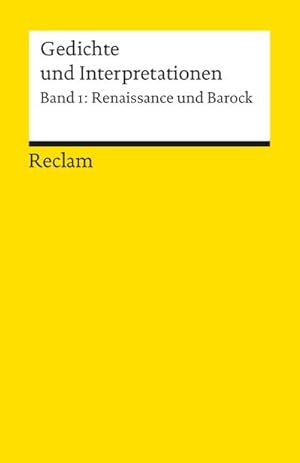 Gedichte
und Interpretationen
Band 1: Renaissance und Barock

Reclam